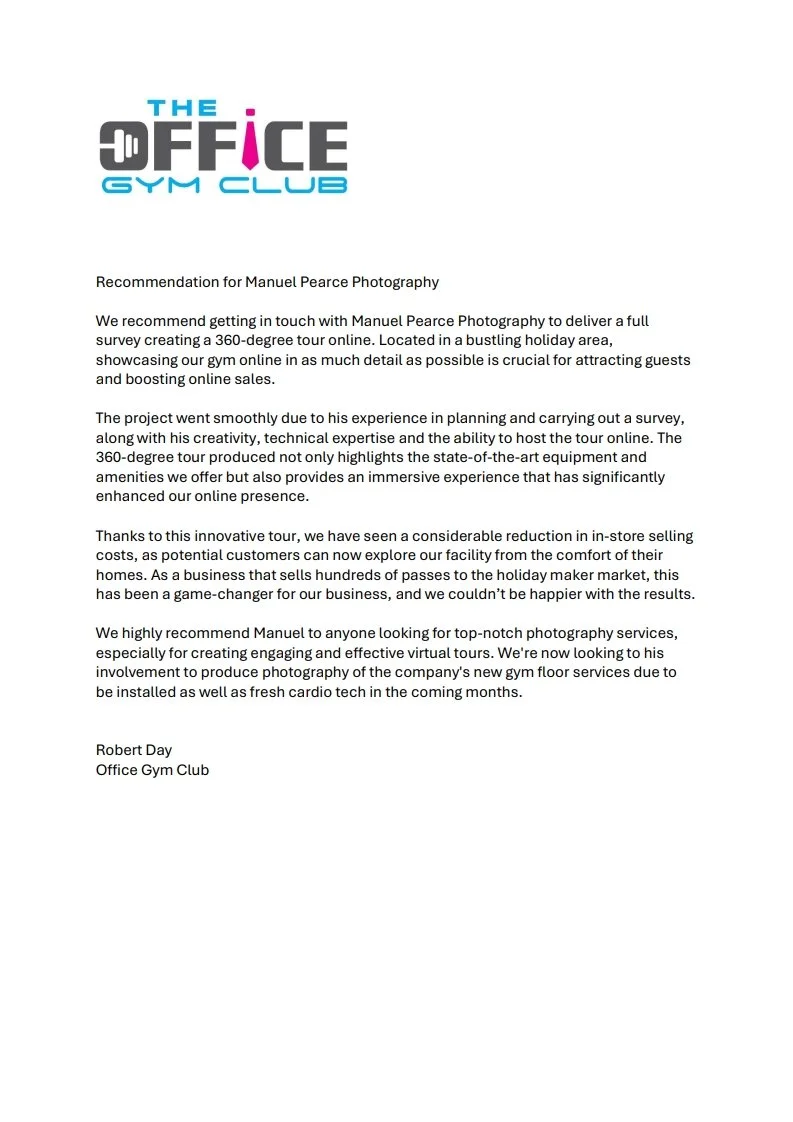 THE
OFFICE
GYM CLUB

Recommendation for Manuel Pearce Photography

We recommend getting in touch with Manuel Pearce Photography to deliver a full survey creating a 360-degree tour online. Located in a bustling holiday area, showcasing our gym online in as much detail as possible is crucial for attracting guests and boosting online sales.

The project went smoothly due to his experience in planning and carrying out a survey, along with his creativity, technical expertise and the ability to host the tour online. The 360-degree tour produced not only highlights the state-of-the-art equipment and amenities we offer but also provides an immersive experience that has significantly enhanced our online presence.

Thanks to this innovative tour, we have seen a considerable reduction in in-store selling costs, as potential customers can now explore our facility from the comfort of their homes. As a business that sells hundreds of passes to the holiday maker market, this has been a game-changer for our business, and we couldn't be happier with the results.

We highly recommend Manuel to anyone looking for top-notch photography services, especially for creating engaging and effective virtual tours. We're now looking to his involvement to produce photography of the company's new gym floor services due to be installed as well as fresh cardio tech in the coming months.

Robert Day
Office Gym Club